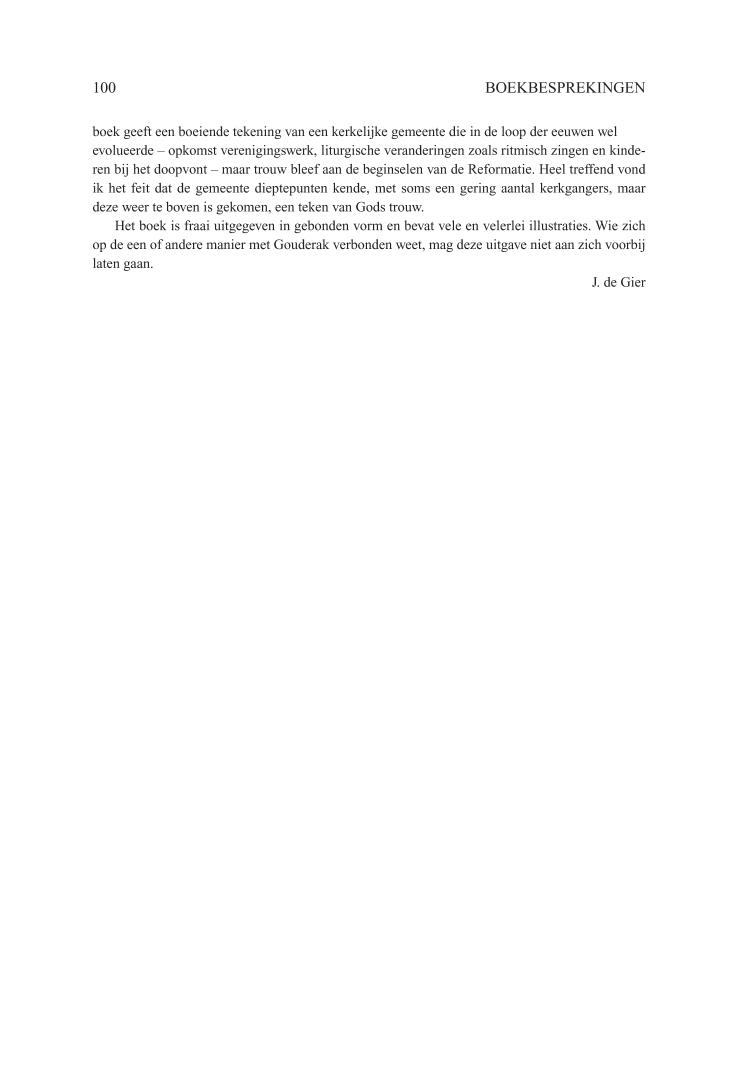 100 BOEKBESPREKINGEN

boek geeft een boeiende tekening van een kerkelijke gemeente die in de loop der eeuwen wel evolueerde – opkomst verenigingswerk, liturgische veranderingen zoals ritmisch zingen en kinderen bij het doopvont – maar trouw bleef aan de beginselen van de Reformatie. Heel treffend vond ik het feit dat de gemeente dieptepunten kende, met soms een gering aantal kerkgangers, maar deze weer te boven is gekomen, een teken van Gods trouw.

Het boek is fraai uitgegeven in gebonden vorm en bevat vele en velerlei illustraties. Wie zich op de een of andere manier met Gouderak verbonden weet, mag deze uitgave niet aan zich voorbij laten gaan.

J. de Gier